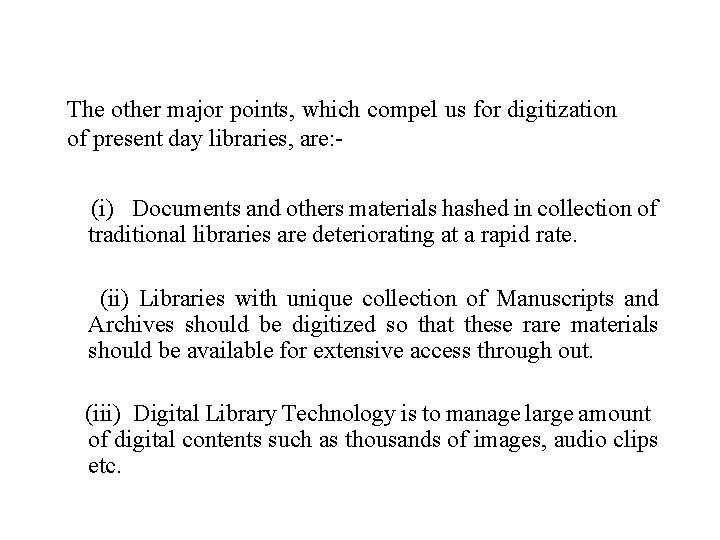 The other major points, which compel us for digitization of present day libraries, are:-

(i) Documents and others materials hashed in collection of traditional libraries are deteriorating at a rapid rate.

(ii) Libraries with unique collection of Manuscripts and Archives should be digitized so that these rare materials should be available for extensive access through out.

(iii) Digital Library Technology is to manage large amount of digital contents such as thousands of images, audio clips etc.